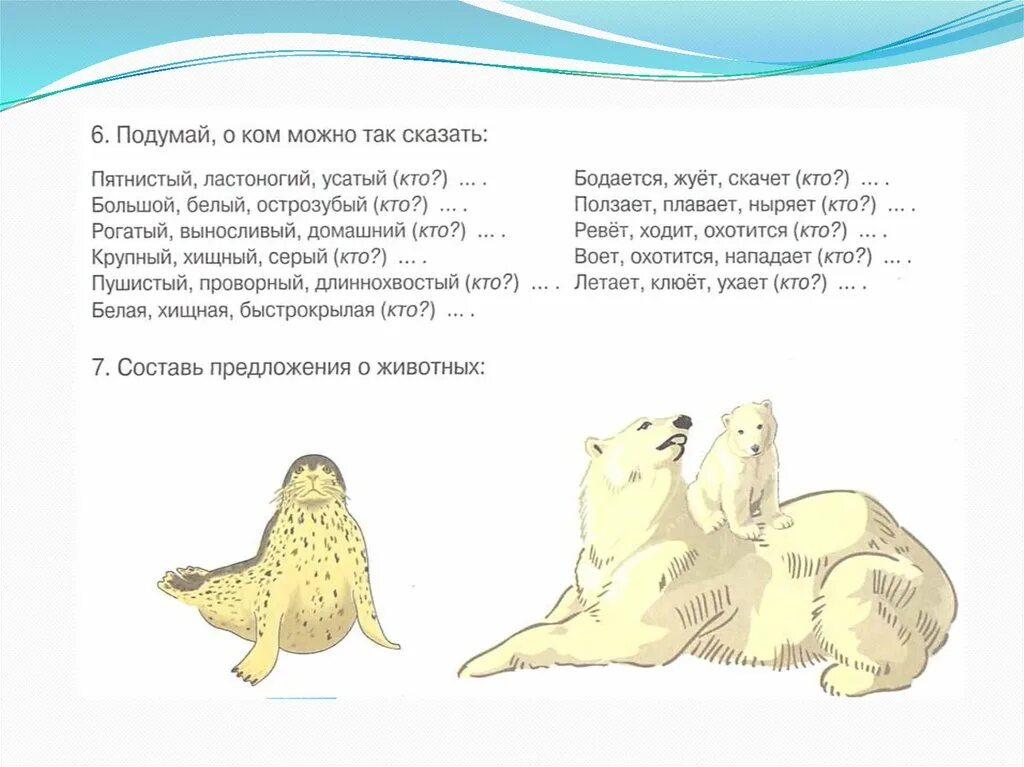 6. Подумай, о ком можно так сказать:

Пятнистый, ластоногий, усатый (кто?) ... .
Большой, белый, острозубый (кто?) ... .
Рогатый, выносливый, домашний (кто?) ... .
Крупный, хищный, серый (кто?) ... .
Пушистый, проворный, длиннохвостый (кто?) ... .
Белая, хищная, быстрокрылая (кто?) ... .

Бодается, жуёт, скачет (кто?) ... .
Ползает, плавает, ныряет (кто?) ... .
Ревёт, ходит, охотится (кто?) ... .
Воет, охотится, нападает (кто?) ... .
Летает, клюёт, ухает (кто?) ... .

7. Составь предложения о животных: